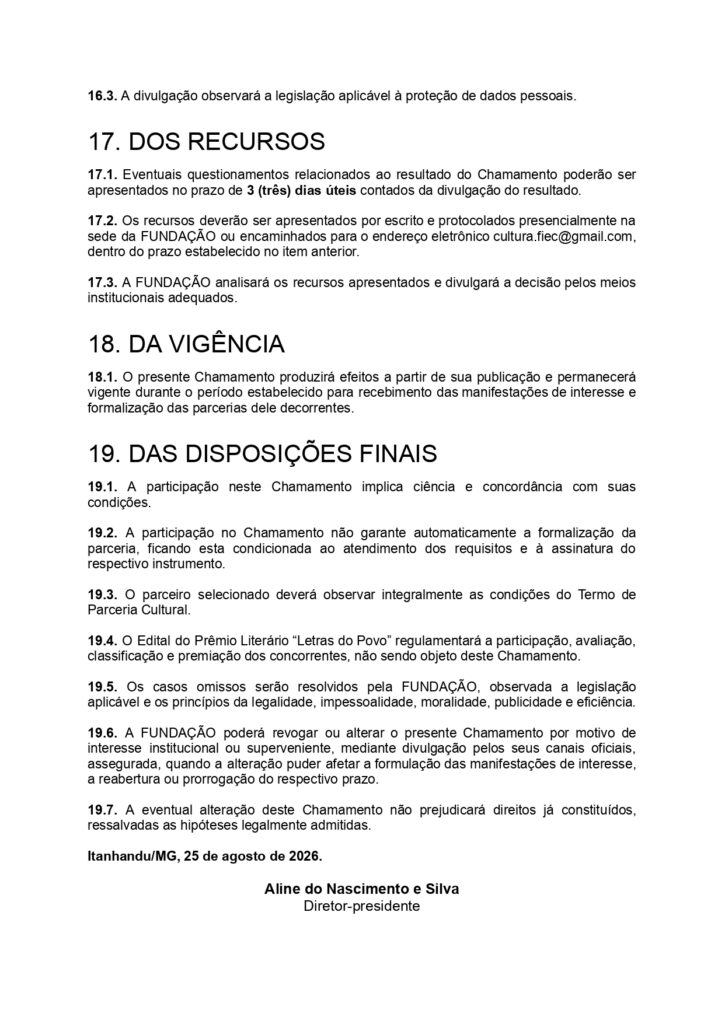 16.3. A divulgação observará a legislação aplicável à proteção de dados pessoais.

17. DOS RECURSOS

17.1. Eventuais questionamentos relacionados ao resultado do Chamamento poderão ser apresentados no prazo de 3 (três) dias úteis contados da divulgação do resultado.

17.2. Os recursos deverão ser apresentados por escrito e protocolados presencialmente na sede da FUNDAÇÃO ou encaminhados para o endereço eletrônico cultura.fiec@gmail.com, dentro do prazo estabelecido no item anterior.

17.3. A FUNDAÇÃO analisará os recursos apresentados e divulgará a decisão pelos meios institucionais adequados.

18. DA VIGÊNCIA

18.1. O presente Chamamento produzirá efeitos a partir de sua publicação e permanecerá vigente durante o período estabelecido para recebimento das manifestações de interesse e formalização das parcerias dele decorrentes.

19. DAS DISPOSIÇÕES FINAIS

19.1. A participação neste Chamamento implica ciência e concordância com suas condições.

19.2. A participação no Chamamento não garante automaticamente a formalização da parceria, ficando esta condicionada ao atendimento dos requisitos e à assinatura do respectivo instrumento.

19.3. O parceiro selecionado deverá observar integralmente as condições do Termo de Parceria Cultural.

19.4. O Edital do Prêmio Literário "Letras do Povo" regulamentará a participação, avaliação, classificação e premiação dos concorrentes, não sendo objeto deste Chamamento.

19.5. Os casos omissos serão resolvidos pela FUNDAÇÃO, observada a legislação aplicável e os princípios da legalidade, impessoalidade, moralidade, publicidade e eficiência.

19.6. A FUNDAÇÃO poderá revogar ou alterar o presente Chamamento por motivo de interesse institucional ou superveniente, mediante divulgação pelos seus canais oficiais, assegurada, quando a alteração puder afetar a formulação das manifestações de interesse, a reabertura ou prorrogação do respectivo prazo.

19.7. A eventual alteração deste Chamamento não prejudicará direitos já constituídos, ressalvadas as hipóteses legalmente admitidas.

Itanhandu/MG, 25 de agosto de 2026.

Aline do Nascimento e Silva
Diretor-presidente